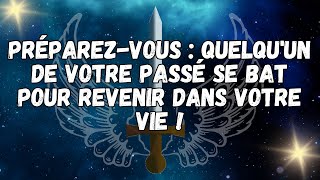 PRÉPAREZ-VOUS : QUELQU'UN DE VOTRE PASSÉ SE BAT POUR REVENIR DANS VOTRE VIE !